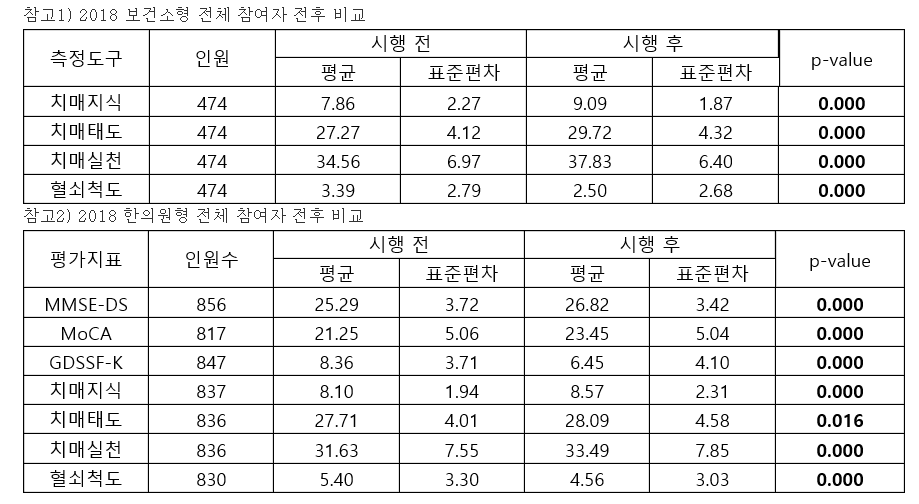 참고1) 2018 보건소형 전체 참여자 전후 비교

| 측정도구 | 인원 | 시행 전 | | 시행 후 | | p-value |
|---|---|---|---|---|---|---|
| | | 평균 | 표준편차 | 평균 | 표준편차 | |
| 치매지식 | 474 | 7.86 | 2.27 | 9.09 | 1.87 | 0.000 |
| 치매태도 | 474 | 27.27 | 4.12 | 29.72 | 4.32 | 0.000 |
| 치매실천 | 474 | 34.56 | 6.97 | 37.83 | 6.40 | 0.000 |
| 혈쇠척도 | 474 | 3.39 | 2.79 | 2.50 | 2.68 | 0.000 |

참고2) 2018 한의원형 전체 참여자 전후 비교

| 평가지표 | 인원수 | 시행 전 | | 시행 후 | | p-value |
|---|---|---|---|---|---|---|
| | | 평균 | 표준편차 | 평균 | 표준편차 | |
| MMSE-DS | 856 | 25.29 | 3.72 | 26.82 | 3.42 | 0.000 |
| MoCA | 817 | 21.25 | 5.06 | 23.45 | 5.04 | 0.000 |
| GDSSF-K | 847 | 8.36 | 3.71 | 6.45 | 4.10 | 0.000 |
| 치매지식 | 837 | 8.10 | 1.94 | 8.57 | 2.31 | 0.000 |
| 치매태도 | 836 | 27.71 | 4.01 | 28.09 | 4.58 | 0.016 |
| 치매실천 | 836 | 31.63 | 7.55 | 33.49 | 7.85 | 0.000 |
| 혈쇠척도 | 830 | 5.40 | 3.30 | 4.56 | 3.03 | 0.000 |